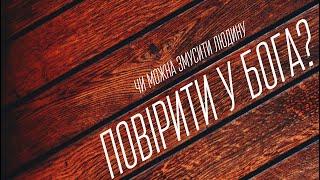 ЧИ МОЖНА ЗМУСИТИ ЛЮДИНУ

ПОВІРИТИ У БОГА?